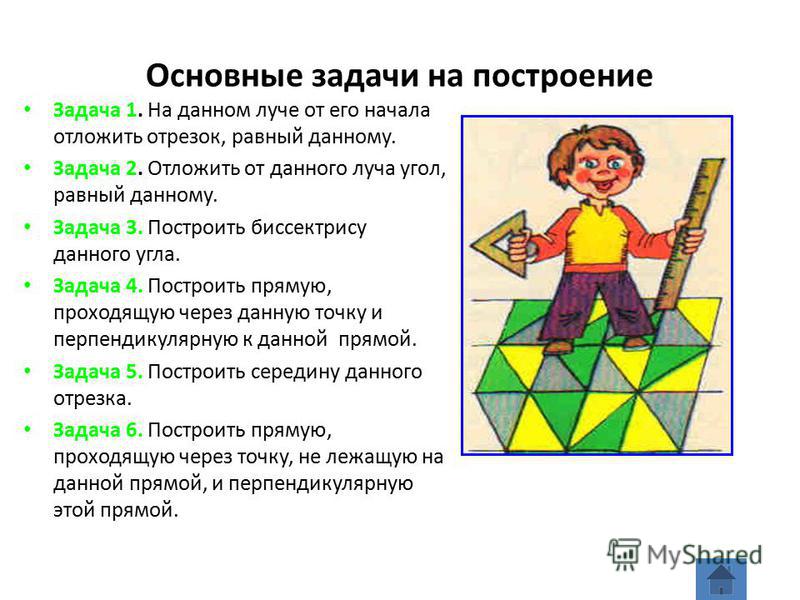 Основные задачи на построение

• Задача 1. На данном луче от его начала отложить отрезок, равный данному.
• Задача 2. Отложить от данного луча угол, равный данному.
• Задача 3. Построить биссектрису данного угла.
• Задача 4. Построить прямую, проходящую через данную точку и перпендикулярную к данной прямой.
• Задача 5. Построить середину данного отрезка.
• Задача 6. Построить прямую, проходящую через точку, не лежащую на данной прямой, и перпендикулярную этой прямой.

MyShared